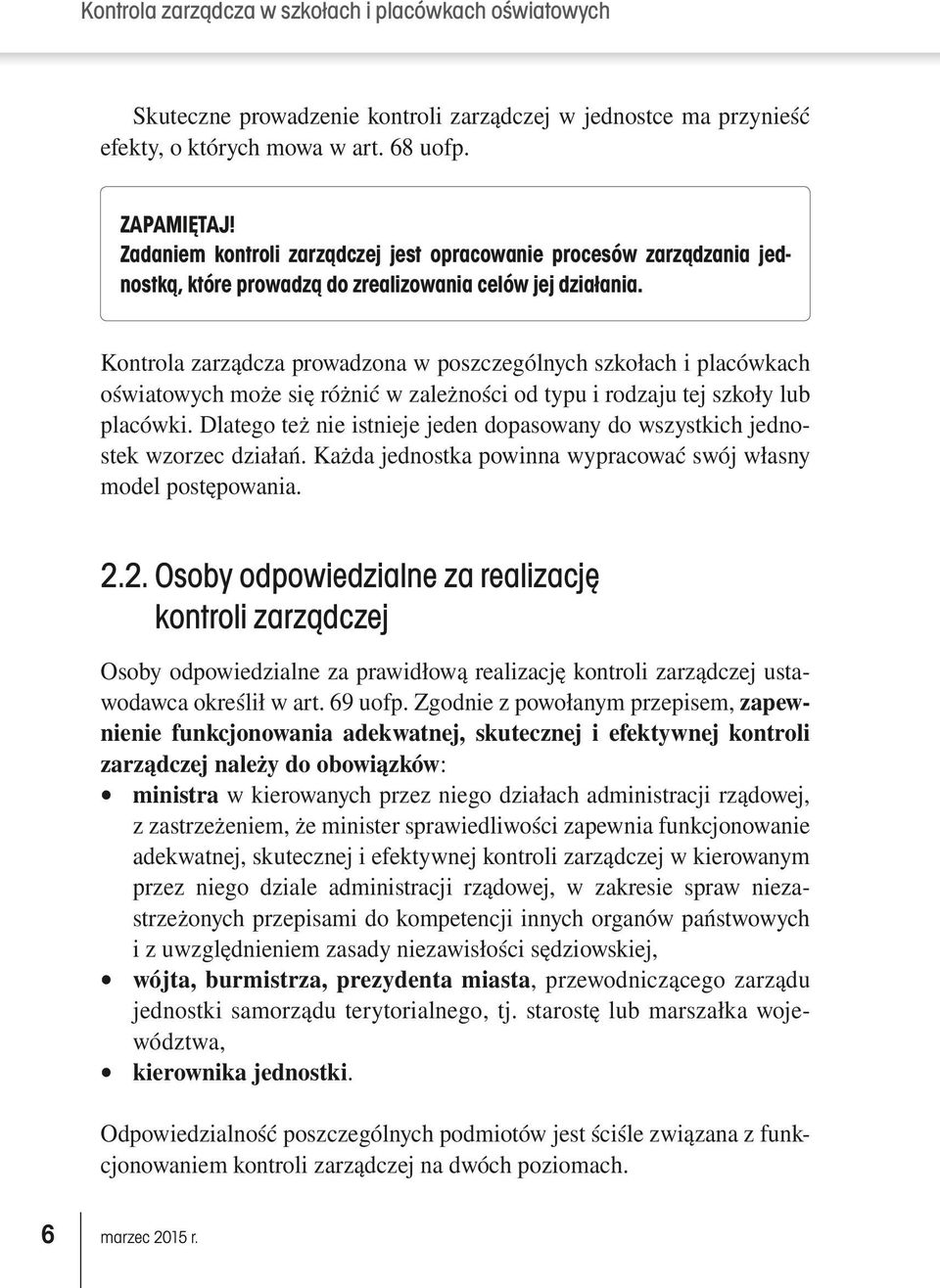 Kontrola zarządcza w szkołach i placówkach oświatowych

Skuteczne prowadzenie kontroli zarządczej w jednostce ma przynieść efekty, o których mowa w art. 68 uofp.

ZAPAMIĘTAJ!
Zadaniem kontroli zarządczej jest opracowanie procesów zarządzania jednostką, które prowadzą do zrealizowania celów jej działania.

Kontrola zarządcza prowadzona w poszczególnych szkołach i placówkach oświatowych może się różnić w zależności od typu i rodzaju tej szkoły lub placówki. Dlatego też nie istnieje jeden dopasowany do wszystkich jednostek wzorzec działań. Każda jednostka powinna wypracować swój własny model postępowania.

2.2. Osoby odpowiedzialne za realizację kontroli zarządczej

Osoby odpowiedzialne za prawidłową realizację kontroli zarządczej ustawodawca określił w art. 69 uofp. Zgodnie z powołanym przepisem, zapewnienie funkcjonowania adekwatnej, skutecznej i efektywnej kontroli zarządczej należy do obowiązków:
• ministra w kierowanych przez niego działach administracji rządowej, z zastrzeżeniem, że minister sprawiedliwości zapewnia funkcjonowanie adekwatnej, skutecznej i efektywnej kontroli zarządczej w kierowanym przez niego dziale administracji rządowej, w zakresie spraw niezastrzeżonych przepisami do kompetencji innych organów państwowych i z uwzględnieniem zasady niezawisłości sędziowskiej,
• wójta, burmistrza, prezydenta miasta, przewodniczącego zarządu jednostki samorządu terytorialnego, tj. starostę lub marszałka województwa,
• kierownika jednostki.

Odpowiedzialność poszczególnych podmiotów jest ściśle związana z funkcjonowaniem kontroli zarządczej na dwóch poziomach.

6 marzec 2015 r.